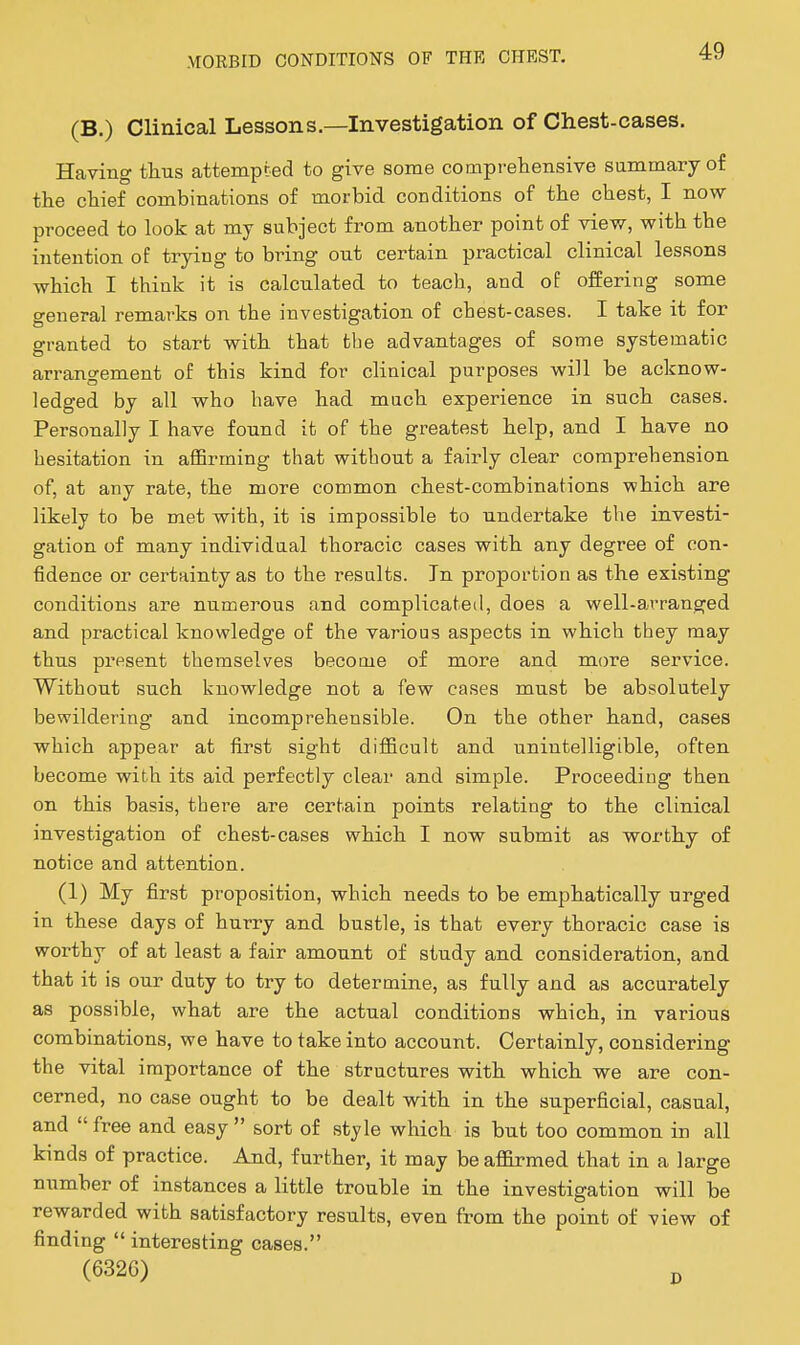 MORBID CONDITIONS OF THE CHEST. 49

(B.) Clinical Lessons.—Investigation of Chest-cases.

Having thus attempted to give some comprehensive summary of the chief combinations of morbid conditions of the chest, I now proceed to look at my subject from another point of view, with the intention of trying to bring out certain practical clinical lessons which I think it is calculated to teach, and of offering some general remarks on the investigation of chest-cases. I take it for granted to start with that the advantages of some systematic arrangement of this kind for clinical purposes will be acknowledged by all who have had much experience in such cases. Personally I have found it of the greatest help, and I have no hesitation in affirming that without a fairly clear comprehension of, at any rate, the more common chest-combinations which are likely to be met with, it is impossible to undertake the investigation of many individual thoracic cases with any degree of confidence or certainty as to the results. In proportion as the existing conditions are numerous and complicated, does a well-arranged and practical knowledge of the various aspects in which they may thus present themselves become of more and more service. Without such knowledge not a few cases must be absolutely bewildering and incomprehensible. On the other hand, cases which appear at first sight difficult and unintelligible, often become with its aid perfectly clear and simple. Proceeding then on this basis, there are certain points relating to the clinical investigation of chest-cases which I now submit as worthy of notice and attention.

(1) My first proposition, which needs to be emphatically urged in these days of hurry and bustle, is that every thoracic case is worthy of at least a fair amount of study and consideration, and that it is our duty to try to determine, as fully and as accurately as possible, what are the actual conditions which, in various combinations, we have to take into account. Certainly, considering the vital importance of the structures with which we are concerned, no case ought to be dealt with in the superficial, casual, and " free and easy " sort of style which is but too common in all kinds of practice. And, further, it may be affirmed that in a large number of instances a little trouble in the investigation will be rewarded with satisfactory results, even from the point of view of finding " interesting cases."

(6326) D